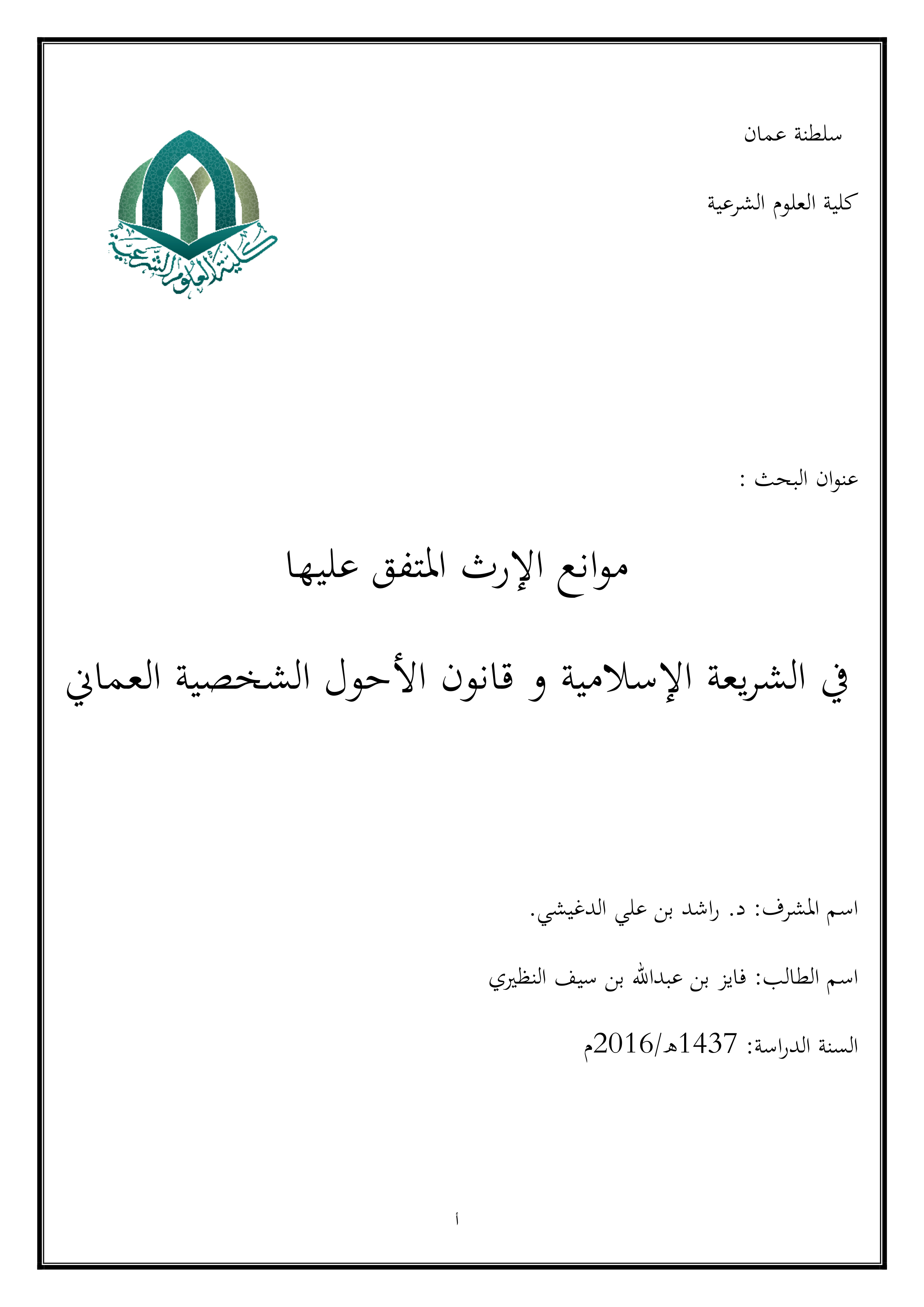 سلطنة عمان

كلية العلوم الشرعية

كلية العلوم الشرعية

عنوان البحث :

موانع الإرث المتفق عليها

في الشريعة الإسلامية و قانون الأحول الشخصية العماني

اسم المشرف: د. راشد بن علي الدغيشي.

اسم الطالب: فايز بن عبدالله بن سيف النظيري

السنة الدراسة: 1437هـ/2016م

أ